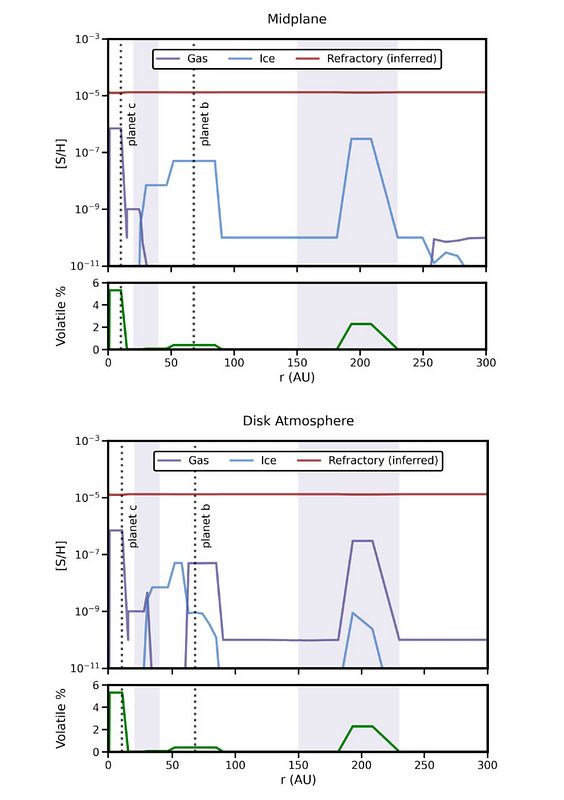 Midplane

Gas Ice Refractory (inferred)

planet c

planet b

[S/H]

$10^{-3}$
$10^{-5}$
$10^{-7}$
$10^{-9}$
$10^{-11}$

Volatile %

6
4
2
0

0 50 100 150 200 250 300

r (AU)

Disk Atmosphere

Gas Ice Refractory (inferred)

planet c

planet b

[S/H]

$10^{-3}$
$10^{-5}$
$10^{-7}$
$10^{-9}$
$10^{-11}$

Volatile %

6
4
2
0

0 50 100 150 200 250 300

r (AU)